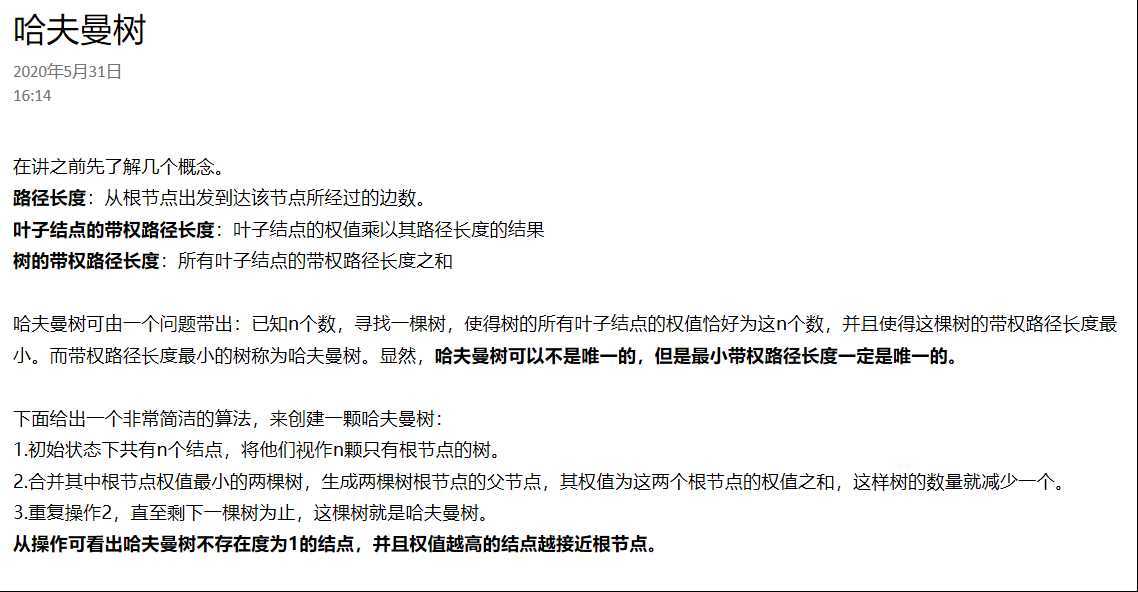 哈夫曼树

2020年5月31日
16:14

在讲之前先了解几个概念。
路径长度：从根节点出发到达该节点所经过的边数。
叶子结点的带权路径长度：叶子结点的权值乘以其路径长度的结果
树的带权路径长度：所有叶子结点的带权路径长度之和

哈夫曼树可由一个问题带出：已知n个数，寻找一棵树，使得树的所有叶子结点的权值恰好为这n个数，并且使得这棵树的带权路径长度最小。而带权路径长度最小的树称为哈夫曼树。显然，哈夫曼树可以不是唯一的，但是最小带权路径长度一定是唯一的。

下面给出一个非常简洁的算法，来创建一颗哈夫曼树：
1.初始状态下共有n个结点，将他们视作n颗只有根节点的树。
2.合并其中根节点权值最小的两棵树，生成两棵树根节点的父节点，其权值为这两个根节点的权值之和，这样树的数量就减少一个。
3.重复操作2，直至剩下一棵树为止，这棵树就是哈夫曼树。
从操作可看出哈夫曼树不存在度为1的结点，并且权值越高的结点越接近根节点。